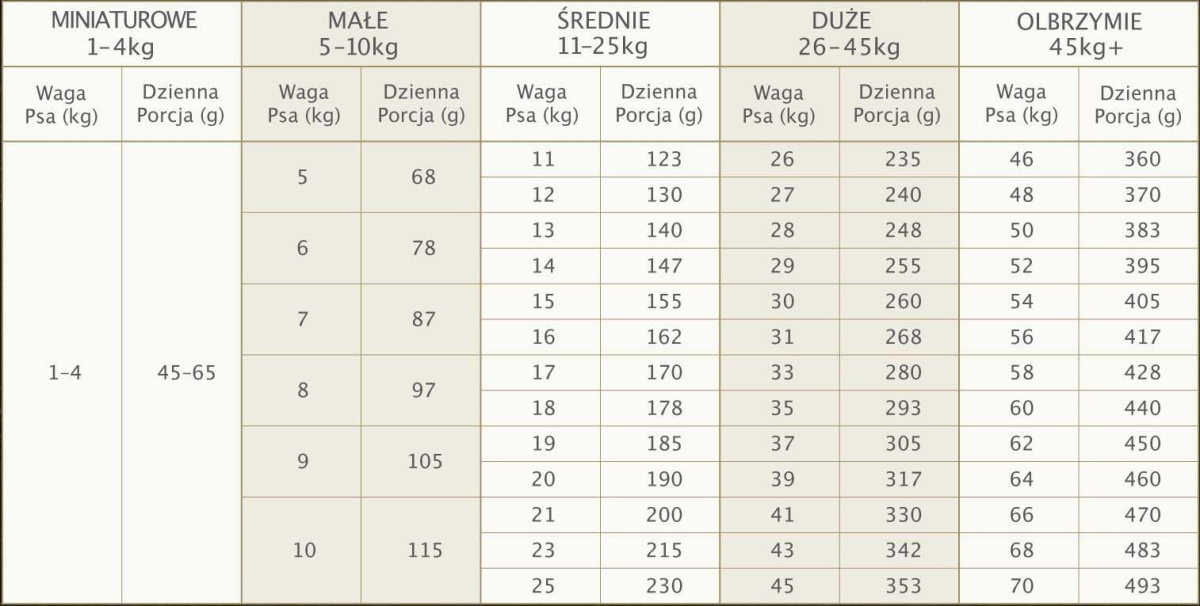 | MINIATUROWE 1-4kg | | MAŁE 5-10kg | | ŚREDNIE 11-25kg | | DUŻE 26-45kg | | OLBRZYMIE 45kg+ | |
|---|---|---|---|---|---|---|---|---|---|
| Waga Psa (kg) | Dzienna Porcja (g) | Waga Psa (kg) | Dzienna Porcja (g) | Waga Psa (kg) | Dzienna Porcja (g) | Waga Psa (kg) | Dzienna Porcja (g) | Waga Psa (kg) | Dzienna Porcja (g) |
| 1-4 | 45-65 | 5 | 68 | 11 | 123 | 26 | 235 | 46 | 360 |
| | | | | 12 | 130 | 27 | 240 | 48 | 370 |
| | | 6 | 78 | 13 | 140 | 28 | 248 | 50 | 383 |
| | | | | 14 | 147 | 29 | 255 | 52 | 395 |
| | | 7 | 87 | 15 | 155 | 30 | 260 | 54 | 405 |
| | | | | 16 | 162 | 31 | 268 | 56 | 417 |
| | | 8 | 97 | 17 | 170 | 33 | 280 | 58 | 428 |
| | | | | 18 | 178 | 35 | 293 | 60 | 440 |
| | | 9 | 105 | 19 | 185 | 37 | 305 | 62 | 450 |
| | | | | 20 | 190 | 39 | 317 | 64 | 460 |
| | | 10 | 115 | 21 | 200 | 41 | 330 | 66 | 470 |
| | | | | 23 | 215 | 43 | 342 | 68 | 483 |
| | | | | 25 | 230 | 45 | 353 | 70 | 493 |